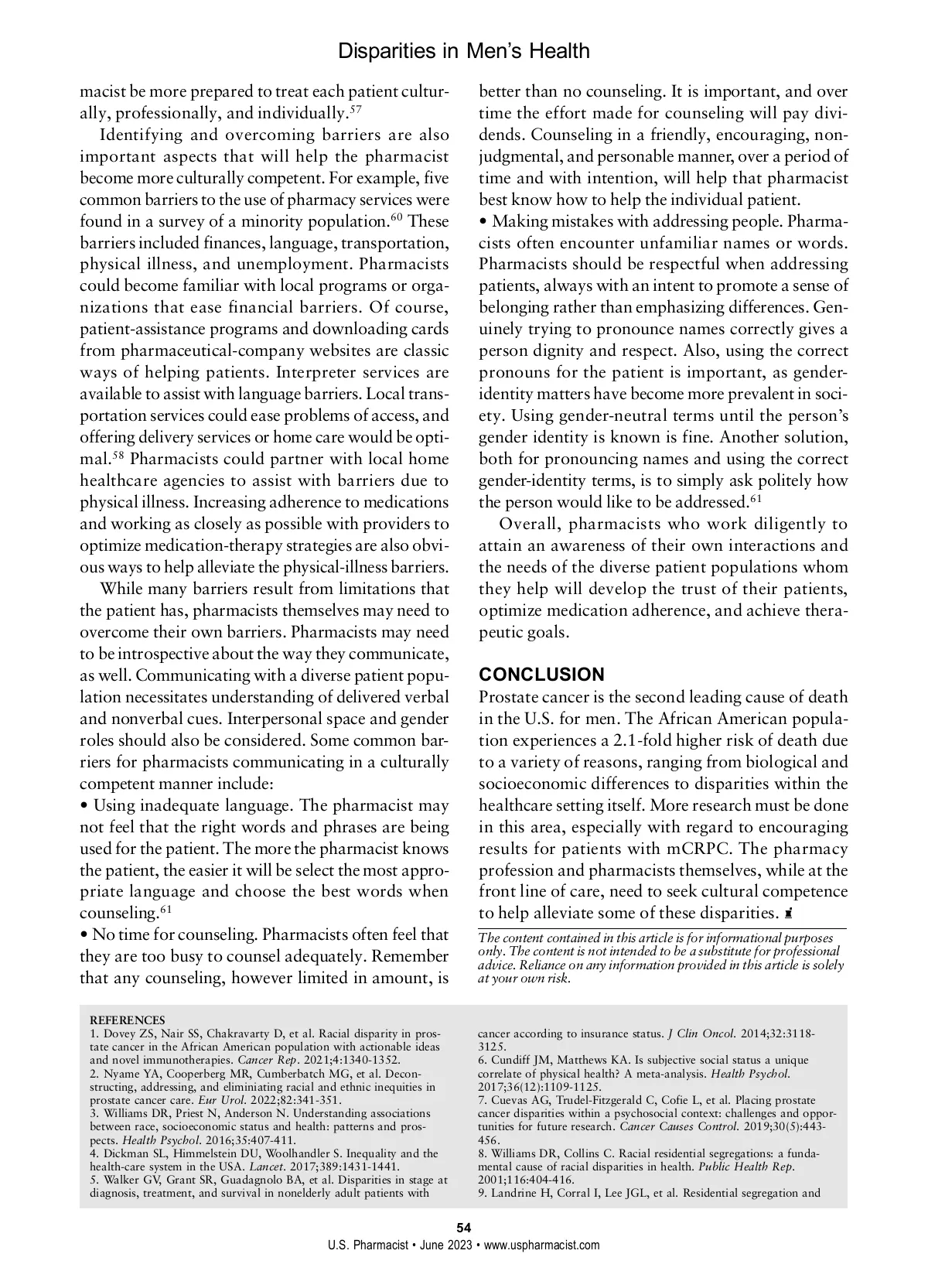 Disparities in Men's Health

macist be more prepared to treat each patient culturally, professionally, and individually.$^{57}$

Identifying and overcoming barriers are also important aspects that will help the pharmacist become more culturally competent. For example, five common barriers to the use of pharmacy services were found in a survey of a minority population.$^{60}$ These barriers included finances, language, transportation, physical illness, and unemployment. Pharmacists could become familiar with local programs or organizations that ease financial barriers. Of course, patient-assistance programs and downloading cards from pharmaceutical-company websites are classic ways of helping patients. Interpreter services are available to assist with language barriers. Local transportation services could ease problems of access, and offering delivery services or home care would be optimal.$^{58}$ Pharmacists could partner with local home healthcare agencies to assist with barriers due to physical illness. Increasing adherence to medications and working as closely as possible with providers to optimize medication-therapy strategies are also obvious ways to help alleviate the physical-illness barriers.

While many barriers result from limitations that the patient has, pharmacists themselves may need to overcome their own barriers. Pharmacists may need to be introspective about the way they communicate, as well. Communicating with a diverse patient population necessitates understanding of delivered verbal and nonverbal cues. Interpersonal space and gender roles should also be considered. Some common barriers for pharmacists communicating in a culturally competent manner include:
• Using inadequate language. The pharmacist may not feel that the right words and phrases are being used for the patient. The more the pharmacist knows the patient, the easier it will be select the most appropriate language and choose the best words when counseling.$^{61}$
• No time for counseling. Pharmacists often feel that they are too busy to counsel adequately. Remember that any counseling, however limited in amount, is better than no counseling. It is important, and over time the effort made for counseling will pay dividends. Counseling in a friendly, encouraging, nonjudgmental, and personable manner, over a period of time and with intention, will help that pharmacist best know how to help the individual patient.
• Making mistakes with addressing people. Pharmacists often encounter unfamiliar names or words. Pharmacists should be respectful when addressing patients, always with an intent to promote a sense of belonging rather than emphasizing differences. Genuinely trying to pronounce names correctly gives a person dignity and respect. Also, using the correct pronouns for the patient is important, as gender-identity matters have become more prevalent in society. Using gender-neutral terms until the person's gender identity is known is fine. Another solution, both for pronouncing names and using the correct gender-identity terms, is to simply ask politely how the person would like to be addressed.$^{61}$

Overall, pharmacists who work diligently to attain an awareness of their own interactions and the needs of the diverse patient populations whom they help will develop the trust of their patients, optimize medication adherence, and achieve therapeutic goals.

CONCLUSION
Prostate cancer is the second leading cause of death in the U.S. for men. The African American population experiences a 2.1-fold higher risk of death due to a variety of reasons, ranging from biological and socioeconomic differences to disparities within the healthcare setting itself. More research must be done in this area, especially with regard to encouraging results for patients with mCRPC. The pharmacy profession and pharmacists themselves, while at the front line of care, need to seek cultural competence to help alleviate some of these disparities.

The content contained in this article is for informational purposes only. The content is not intended to be a substitute for professional advice. Reliance on any information provided in this article is solely at your own risk.

REFERENCES
1. Dovey ZS, Nair SS, Chakravarty D, et al. Racial disparity in prostate cancer in the African American population with actionable ideas and novel immunotherapies. Cancer Rep. 2021;4:1340-1352.
2. Nyame YA, Cooperberg MR, Cumberbatch MG, et al. Deconstructing, addressing, and eliminiating racial and ethnic inequities in prostate cancer care. Eur Urol. 2022;82:341-351.
3. Williams DR, Priest N, Anderson N. Understanding associations between race, socioeconomic status and health: patterns and prospects. Health Psychol. 2016;35:407-411.
4. Dickman SL, Himmelstein DU, Woolhandler S. Inequality and the health-care system in the USA. Lancet. 2017;389:1431-1441.
5. Walker GV, Grant SR, Guadagnolo BA, et al. Disparities in stage at diagnosis, treatment, and survival in nonelderly adult patients with cancer according to insurance status. J Clin Oncol. 2014;32:3118-3125.
6. Cundiff JM, Matthews KA. Is subjective social status a unique correlate of physical health? A meta-analysis. Health Psychol. 2017;36(12):1109-1125.
7. Cuevas AG, Trudel-Fitzgerald C, Cofie L, et al. Placing prostate cancer disparities within a psychosocial context: challenges and opportunities for future research. Cancer Causes Control. 2019;30(5):443-456.
8. Williams DR, Collins C. Racial residential segregations: a fundamental cause of racial disparities in health. Public Health Rep. 2001;116:404-416.
9. Landrine H, Corral I, Lee JGL, et al. Residential segregation and

54
U.S. Pharmacist • June 2023 • www.uspharmacist.com